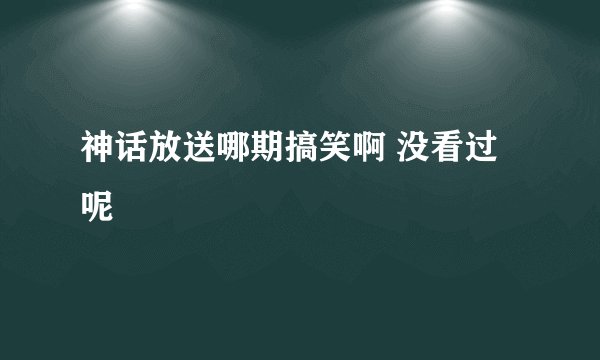 神话放送哪期搞笑啊 没看过呢